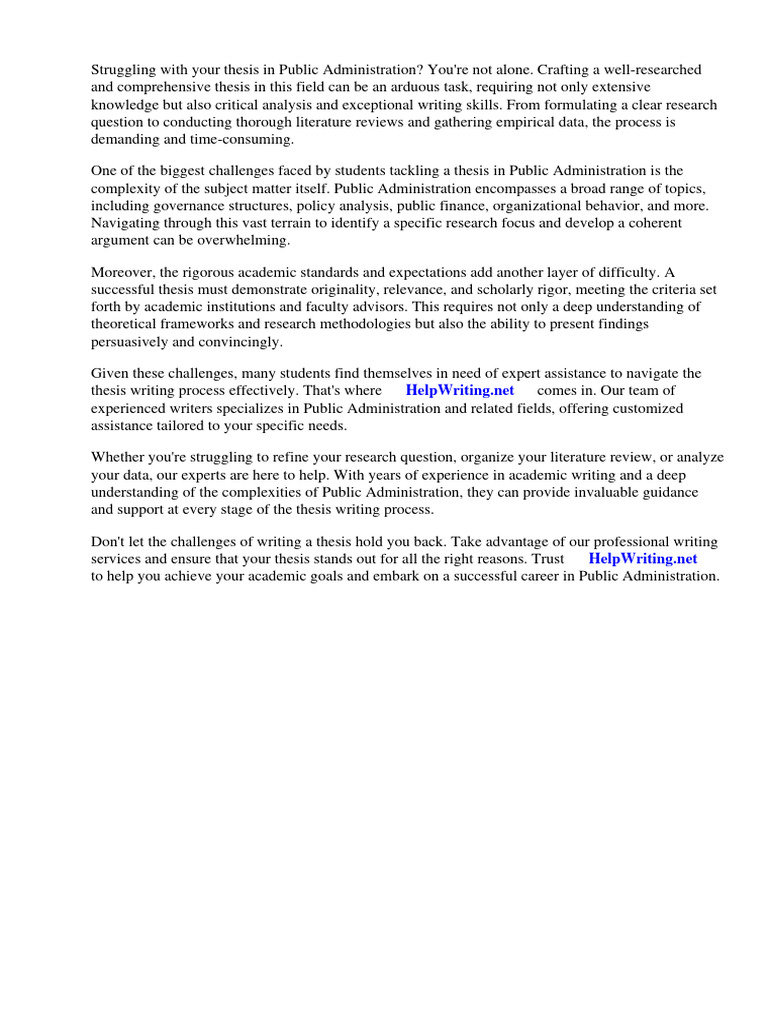 Struggling with your thesis in Public Administration? You're not alone. Crafting a well-researched and comprehensive thesis in this field can be an arduous task, requiring not only extensive knowledge but also critical analysis and exceptional writing skills. From formulating a clear research question to conducting thorough literature reviews and gathering empirical data, the process is demanding and time-consuming.

One of the biggest challenges faced by students tackling a thesis in Public Administration is the complexity of the subject matter itself. Public Administration encompasses a broad range of topics, including governance structures, policy analysis, public finance, organizational behavior, and more. Navigating through this vast terrain to identify a specific research focus and develop a coherent argument can be overwhelming.

Moreover, the rigorous academic standards and expectations add another layer of difficulty. A successful thesis must demonstrate originality, relevance, and scholarly rigor, meeting the criteria set forth by academic institutions and faculty advisors. This requires not only a deep understanding of theoretical frameworks and research methodologies but also the ability to present findings persuasively and convincingly.

Given these challenges, many students find themselves in need of expert assistance to navigate the thesis writing process effectively. That's where HelpWriting.net comes in. Our team of experienced writers specializes in Public Administration and related fields, offering customized assistance tailored to your specific needs.

Whether you're struggling to refine your research question, organize your literature review, or analyze your data, our experts are here to help. With years of experience in academic writing and a deep understanding of the complexities of Public Administration, they can provide invaluable guidance and support at every stage of the thesis writing process.

Don't let the challenges of writing a thesis hold you back. Take advantage of our professional writing services and ensure that your thesis stands out for all the right reasons. Trust HelpWriting.net to help you achieve your academic goals and embark on a successful career in Public Administration.